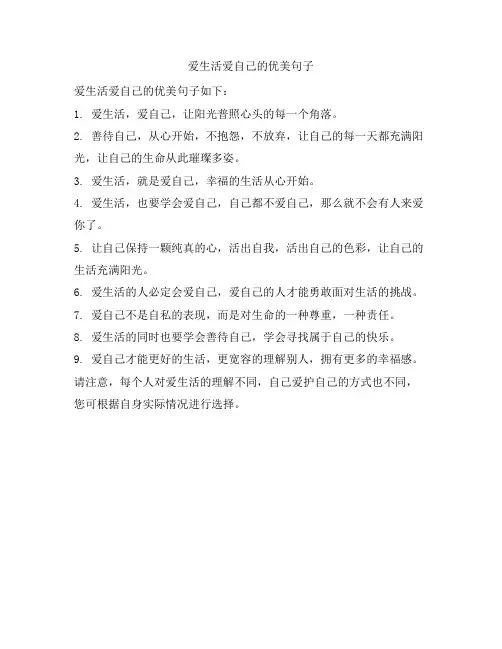 爱生活爱自己的优美句子

爱生活爱自己的优美句子如下：

1. 爱生活，爱自己，让阳光普照心头的每一个角落。

2. 善待自己，从心开始，不抱怨，不放弃，让自己的每一天都充满阳光，让自己的生命从此璀璨多姿。

3. 爱生活，就是爱自己，幸福的生活从心开始。

4. 爱生活，也要学会爱自己，自己都不爱自己，那么就不会有人来爱你了。

5. 让自己保持一颗纯真的心，活出自我，活出自己的色彩，让自己的生活充满阳光。

6. 爱生活的人必定会爱自己，爱自己的人才能勇敢面对生活的挑战。

7. 爱自己不是自私的表现，而是对生命的一种尊重，一种责任。

8. 爱生活的同时也要学会善待自己，学会寻找属于自己的快乐。

9. 爱自己才能更好的生活，更宽容的理解别人，拥有更多的幸福感。

请注意，每个人对爱生活的理解不同，自己爱护自己的方式也不同，您可根据自身实际情况进行选择。